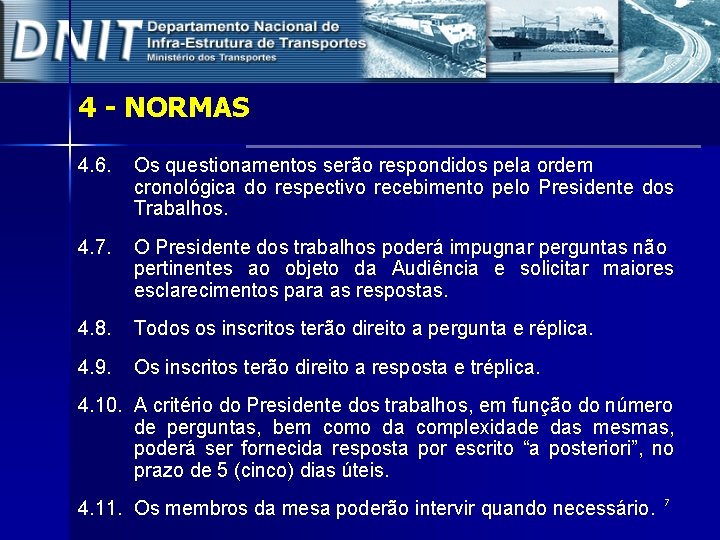 DNIT Departamento Nacional de Infra-Estrutura de Transportes
Ministério dos Transportes

4 - NORMAS

4.6. Os questionamentos serão respondidos pela ordem cronológica do respectivo recebimento pelo Presidente dos Trabalhos.

4.7. O Presidente dos trabalhos poderá impugnar perguntas não pertinentes ao objeto da Audiência e solicitar maiores esclarecimentos para as respostas.

4.8. Todos os inscritos terão direito a pergunta e réplica.

4.9. Os inscritos terão direito a resposta e tréplica.

4.10. A critério do Presidente dos trabalhos, em função do número de perguntas, bem como da complexidade das mesmas, poderá ser fornecida resposta por escrito “a posteriori”, no prazo de 5 (cinco) dias úteis.

4.11. Os membros da mesa poderão intervir quando necessário.

7